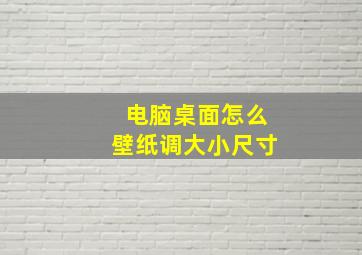 电脑桌面怎么
壁纸调大小尺寸